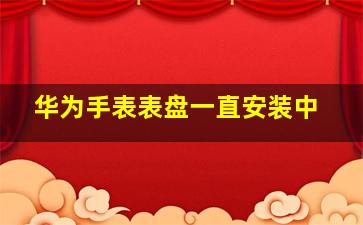 华为手表表盘一直安装中